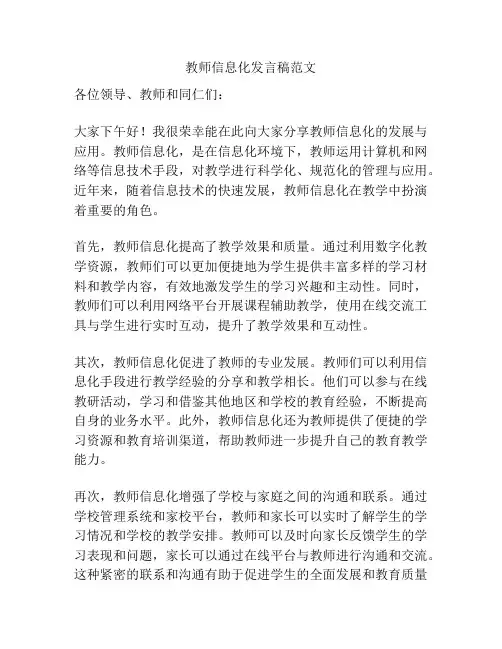 教师信息化发言稿范文

各位领导、教师和同仁们：

大家下午好！我很荣幸能在此向大家分享教师信息化的发展与应用。教师信息化，是在信息化环境下，教师运用计算机和网络等信息技术手段，对教学进行科学化、规范化的管理与应用。近年来，随着信息技术的快速发展，教师信息化在教学中扮演着重要的角色。

首先，教师信息化提高了教学效果和质量。通过利用数字化教学资源，教师们可以更加便捷地为学生提供丰富多样的学习材料和教学内容，有效地激发学生的学习兴趣和主动性。同时，教师们可以利用网络平台开展课程辅助教学，使用在线交流工具与学生进行实时互动，提升了教学效果和互动性。

其次，教师信息化促进了教师的专业发展。教师们可以利用信息化手段进行教学经验的分享和教学相长。他们可以参与在线教研活动，学习和借鉴其他地区和学校的教育经验，不断提高自身的业务水平。此外，教师信息化还为教师提供了便捷的学习资源和教育培训渠道，帮助教师进一步提升自己的教育教学能力。

再次，教师信息化增强了学校与家庭之间的沟通和联系。通过学校管理系统和家校平台，教师和家长可以实时了解学生的学习情况和学校的教学安排。教师可以及时向家长反馈学生的学习表现和问题，家长可以通过在线平台与教师进行沟通和交流。这种紧密的联系和沟通有助于促进学生的全面发展和教育质量